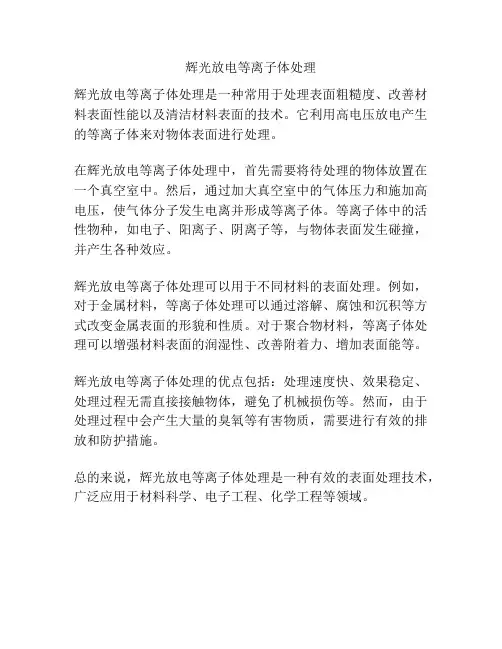 辉光放电等离子体处理

辉光放电等离子体处理是一种常用于处理表面粗糙度、改善材料表面性能以及清洁材料表面的技术。它利用高电压放电产生的等离子体来对物体表面进行处理。

在辉光放电等离子体处理中，首先需要将待处理的物体放置在一个真空室中。然后，通过加大真空室中的气体压力和施加高电压，使气体分子发生电离并形成等离子体。等离子体中的活性物种，如电子、阳离子、阴离子等，与物体表面发生碰撞，并产生各种效应。

辉光放电等离子体处理可以用于不同材料的表面处理。例如，对于金属材料，等离子体处理可以通过溶解、腐蚀和沉积等方式改变金属表面的形貌和性质。对于聚合物材料，等离子体处理可以增强材料表面的润湿性、改善附着力、增加表面能等。

辉光放电等离子体处理的优点包括：处理速度快、效果稳定、处理过程无需直接接触物体，避免了机械损伤等。然而，由于处理过程中会产生大量的臭氧等有害物质，需要进行有效的排放和防护措施。

总的来说，辉光放电等离子体处理是一种有效的表面处理技术，广泛应用于材料科学、电子工程、化学工程等领域。